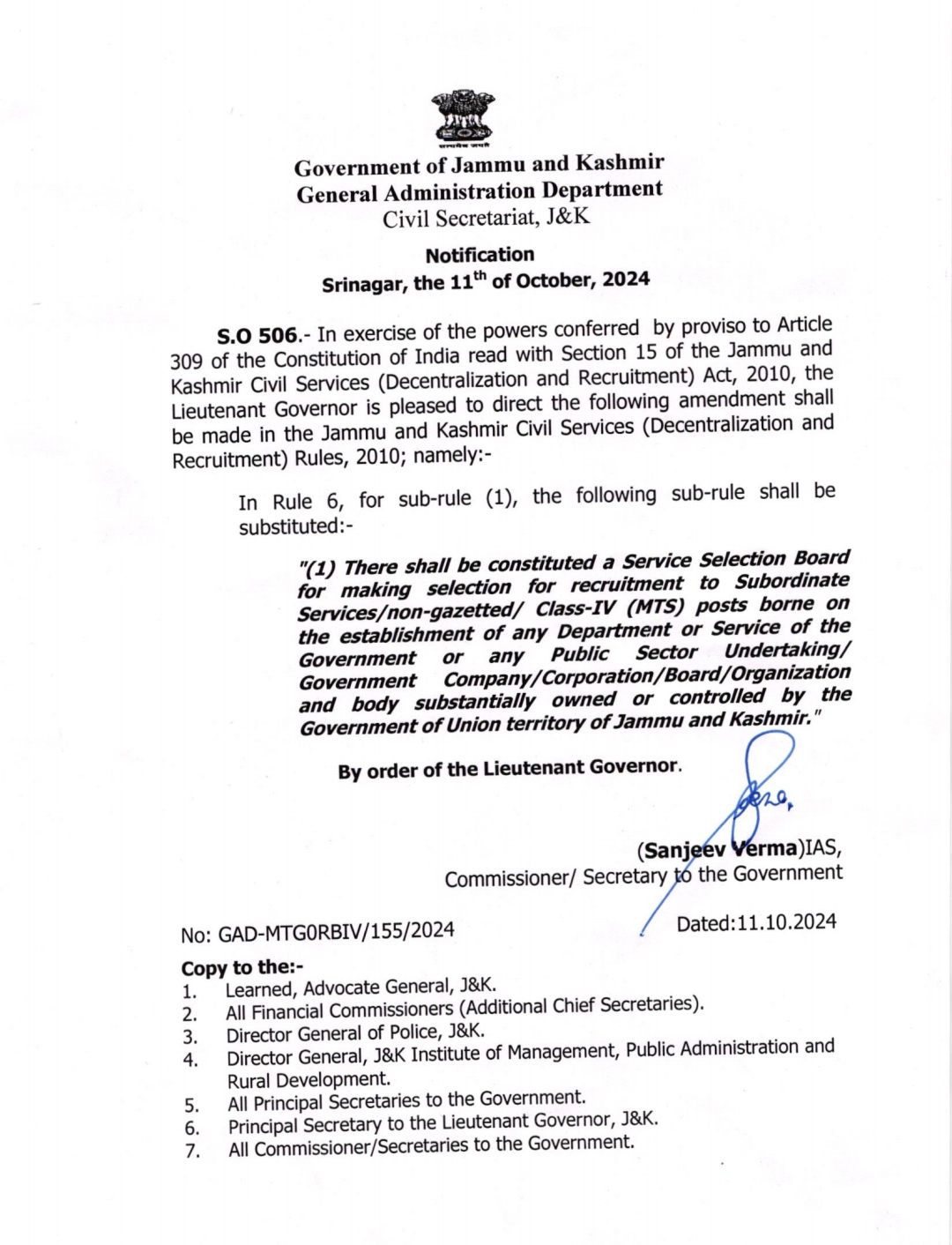 सत्यमेव जयते

Government of Jammu and Kashmir
General Administration Department
Civil Secretariat, J&K

Notification
Srinagar, the 11$^{th}$ of October, 2024

S.O 506.- In exercise of the powers conferred by proviso to Article 309 of the Constitution of India read with Section 15 of the Jammu and Kashmir Civil Services (Decentralization and Recruitment) Act, 2010, the Lieutenant Governor is pleased to direct the following amendment shall be made in the Jammu and Kashmir Civil Services (Decentralization and Recruitment) Rules, 2010; namely:-

In Rule 6, for sub-rule (1), the following sub-rule shall be substituted:-

"(1) There shall be constituted a Service Selection Board for making selection for recruitment to Subordinate Services/non-gazetted/ Class-IV (MTS) posts borne on the establishment of any Department or Service of the Government or any Public Sector Undertaking/ Government Company/Corporation/Board/Organization and body substantially owned or controlled by the Government of Union territory of Jammu and Kashmir."

By order of the Lieutenant Governor.

(Sanjeev Verma)IAS,
Commissioner/ Secretary to the Government

No: GAD-MTG0RBIV/155/2024

Dated:11.10.2024

Copy to the:-
1. Learned, Advocate General, J&K.
2. All Financial Commissioners (Additional Chief Secretaries).
3. Director General of Police, J&K.
4. Director General, J&K Institute of Management, Public Administration and Rural Development.
5. All Principal Secretaries to the Government.
6. Principal Secretary to the Lieutenant Governor, J&K.
7. All Commissioner/Secretaries to the Government.